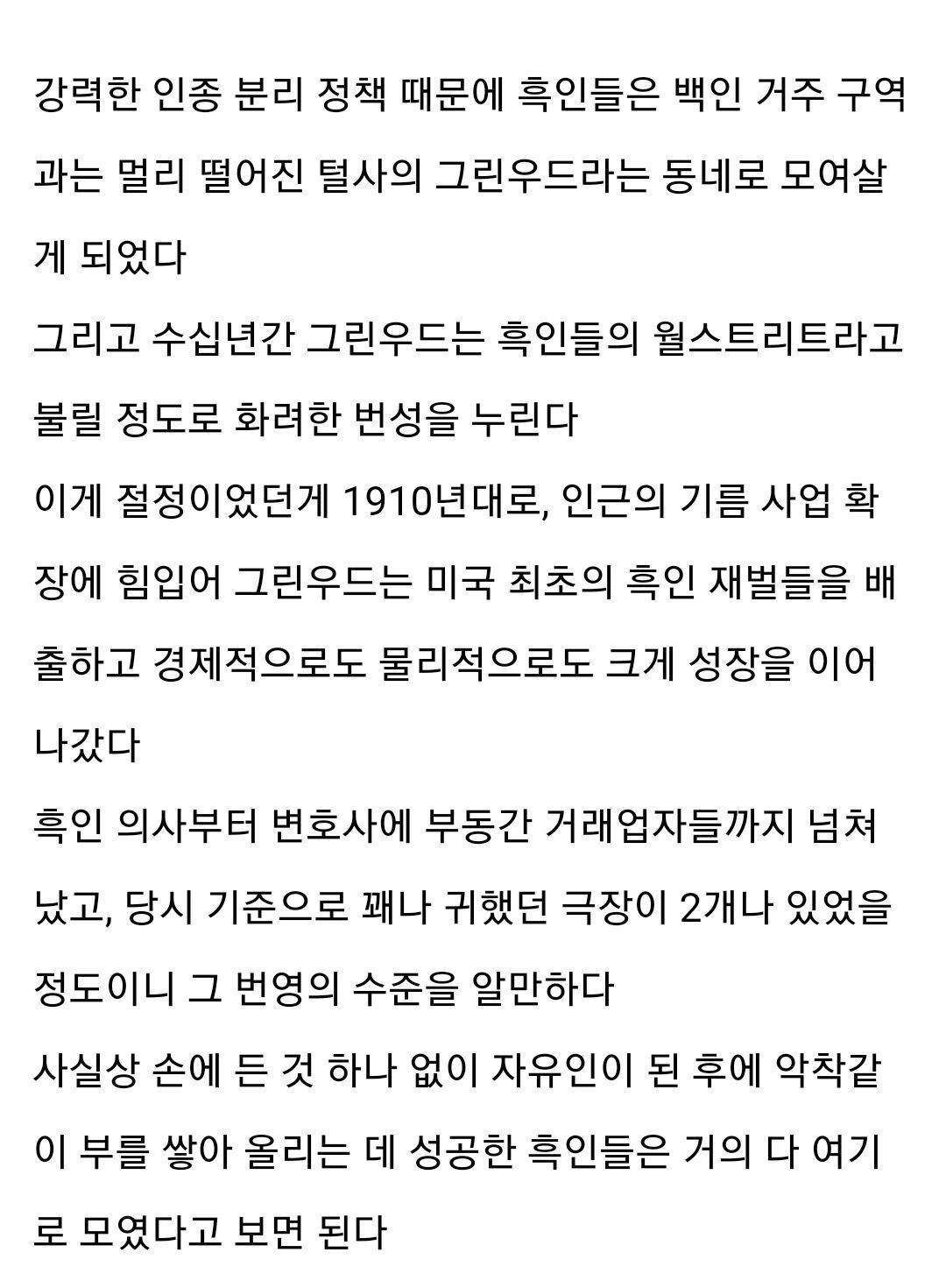 강력한 인종 분리 정책 때문에 흑인들은 백인 거주 구역과는 멀리 떨어진 털사의 그린우드라는 동네로 모여살게 되었다
그리고 수십년간 그린우드는 흑인들의 월스트리트라고 불릴 정도로 화려한 번성을 누린다
이게 절정이었던게 1910년대로, 인근의 기름 사업 확장에 힘입어 그린우드는 미국 최초의 흑인 재벌들을 배출하고 경제적으로도 물리적으로도 크게 성장을 이어나갔다
흑인 의사부터 변호사에 부동간 거래업자들까지 넘쳐났고, 당시 기준으로 꽤나 귀했던 극장이 2개나 있었을 정도이니 그 번영의 수준을 알만하다
사실상 손에 든 것 하나 없이 자유인이 된 후에 악착같이 부를 쌓아 올리는 데 성공한 흑인들은 거의 다 여기로 모였다고 보면 된다